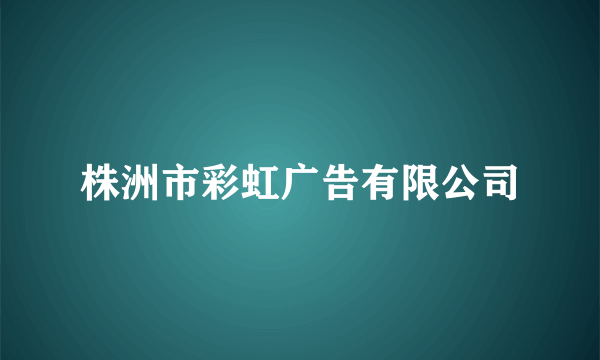 株洲市彩虹广告有限公司